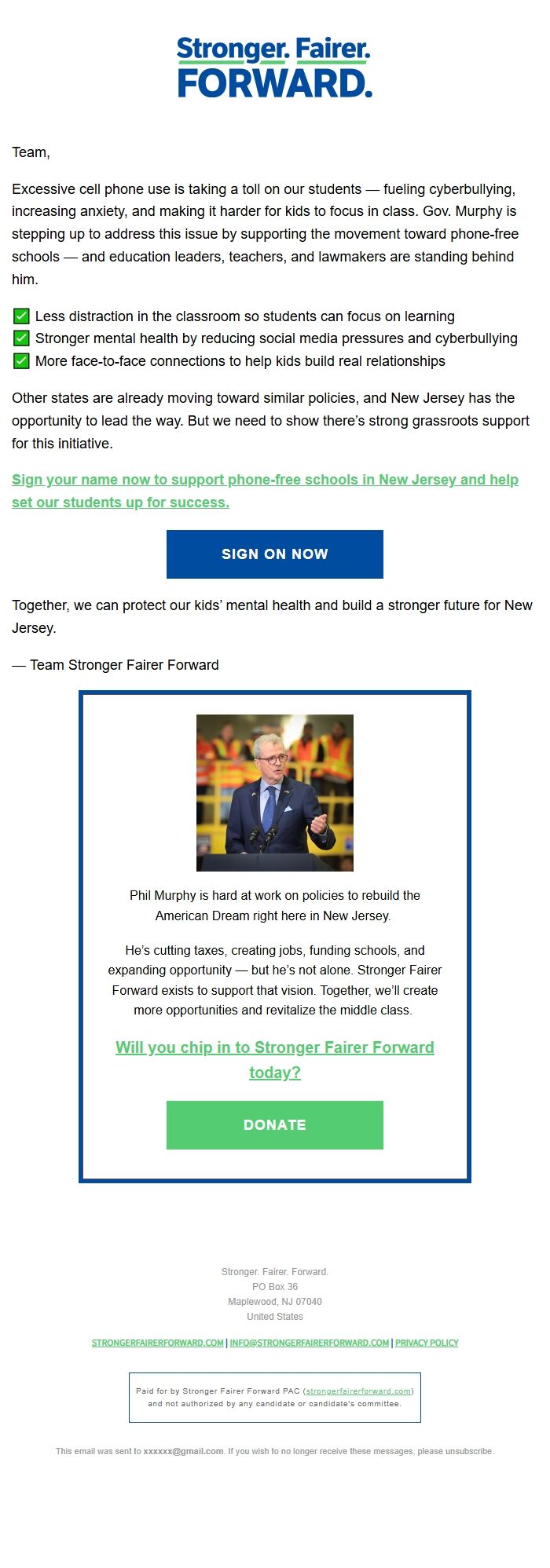 Stronger. Fairer.
FORWARD.

Team,

Excessive cell phone use is taking a toll on our students — fueling cyberbullying, increasing anxiety, and making it harder for kids to focus in class. Gov. Murphy is stepping up to address this issue by supporting the movement toward phone-free schools — and education leaders, teachers, and lawmakers are standing behind him.

✅ Less distraction in the classroom so students can focus on learning
✅ Stronger mental health by reducing social media pressures and cyberbullying
✅ More face-to-face connections to help kids build real relationships

Other states are already moving toward similar policies, and New Jersey has the opportunity to lead the way. But we need to show there's strong grassroots support for this initiative.

Sign your name now to support phone-free schools in New Jersey and help set our students up for success.

SIGN ON NOW

Together, we can protect our kids' mental health and build a stronger future for New Jersey.

— Team Stronger Fairer Forward

Phil Murphy is hard at work on policies to rebuild the American Dream right here in New Jersey.

He's cutting taxes, creating jobs, funding schools, and expanding opportunity — but he's not alone. Stronger Fairer Forward exists to support that vision. Together, we'll create more opportunities and revitalize the middle class.

Will you chip in to Stronger Fairer Forward today?

DONATE

Stronger. Fairer. Forward.
PO Box 36
Maplewood, NJ 07040
United States

STRONGERFAIRERFORWARD.COM | INFO@STRONGERFAIRERFORWARD.COM | PRIVACY POLICY

Paid for by Stronger Fairer Forward PAC (strongerfairerforward.com) and not authorized by any candidate or candidate's committee.

This email was sent to xxxxxx@gmail.com. If you wish to no longer receive these messages, please unsubscribe.